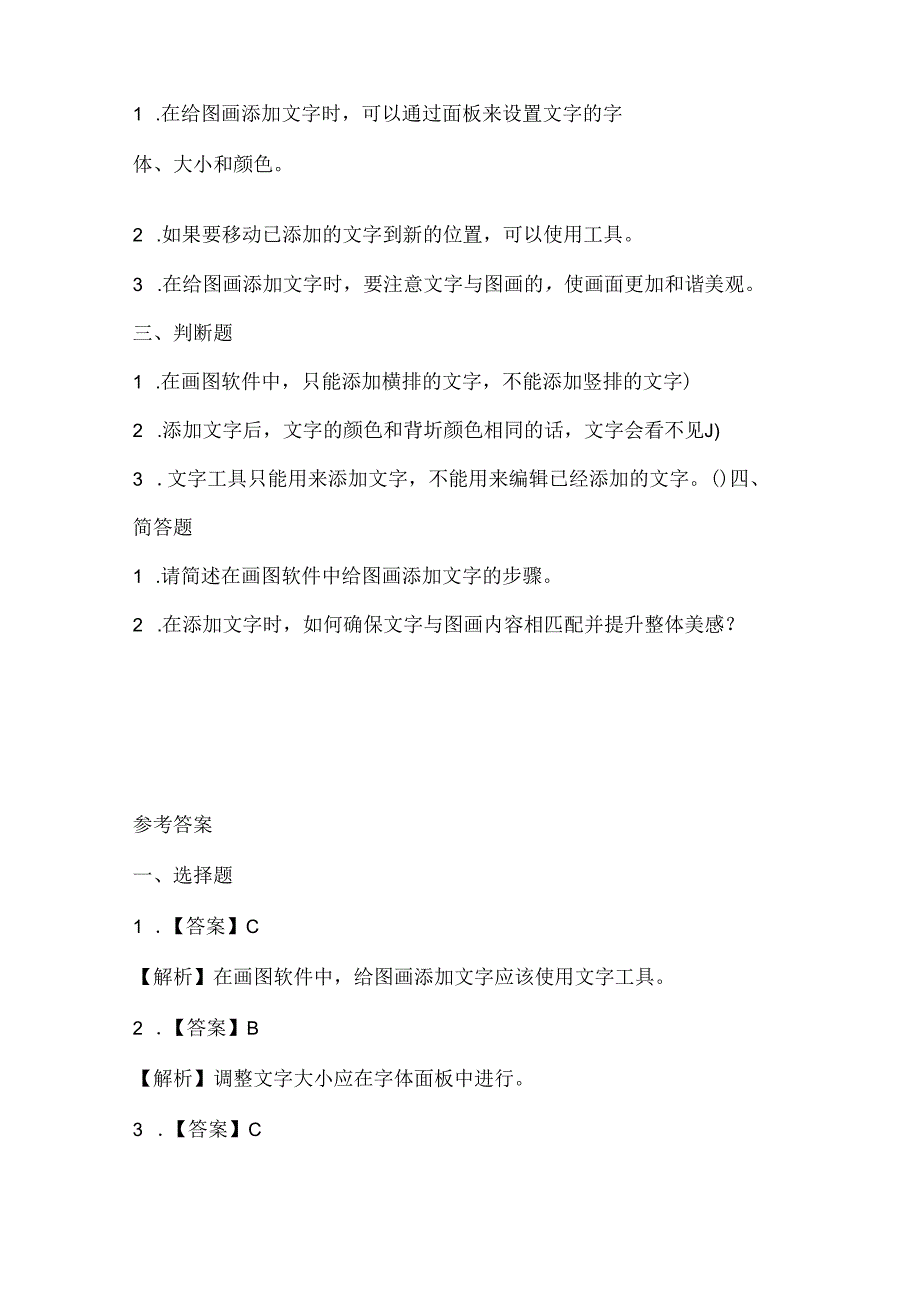 1 .在给图画添加文字时，可以通过面板来设置文字的字体、大小和颜色。

2 .如果要移动已添加的文字到新的位置，可以使用工具。

3 .在给图画添加文字时，要注意文字与图画的，使画面更加和谐美观。

三、判断题

1 .在画图软件中，只能添加横排的文字，不能添加竖排的文字)

2 .添加文字后，文字的颜色和背圻颜色相同的话，文字会看不见J)

3 . 文字工具只能用来添加文字，不能用来编辑已经添加的文字。()四、简答题

1 .请简述在画图软件中给图画添加文字的步骤。

2 .在添加文字时，如何确保文字与图画内容相匹配并提升整体美感？

参考答案

一、选择题

1 .【答案】C

【解析】在画图软件中，给图画添加文字应该使用文字工具。

2 .【答案】B

【解析】调整文字大小应在字体面板中进行。

3 .【答案】C